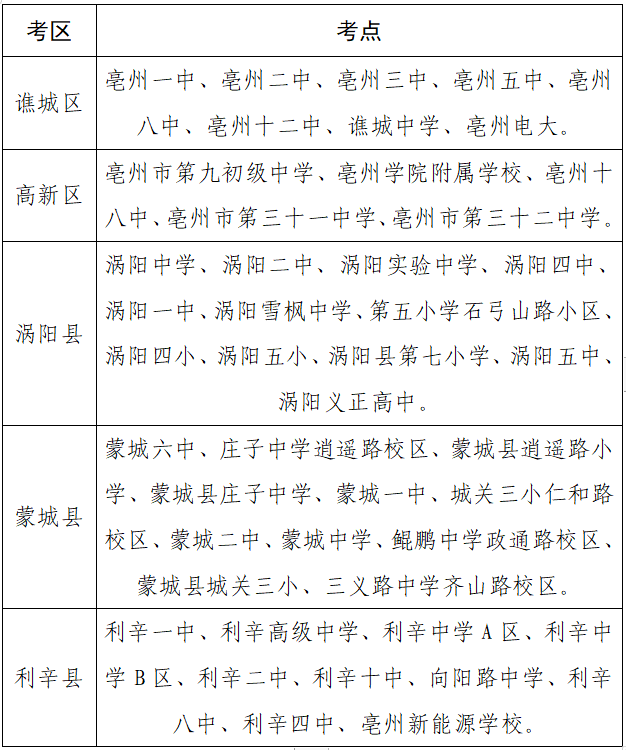 | 考区 | 考点 |
|---|---|
| 谯城区 | 亳州一中、亳州二中、亳州三中、亳州五中、亳州八中、亳州十二中、谯城中学、亳州电大。 |
| 高新区 | 亳州市第九初级中学、亳州学院附属学校、亳州十八中、亳州市第三十一中学、亳州市第三十二中学。 |
| 涡阳县 | 涡阳中学、涡阳二中、涡阳实验中学、涡阳四中、涡阳一中、涡阳雪枫中学、第五小学石弓山路小区、涡阳四小、涡阳五小、涡阳县第七小学、涡阳五中、涡阳义正高中。 |
| 蒙城县 | 蒙城六中、庄子中学逍遥路校区、蒙城县逍遥路小学、蒙城县庄子中学、蒙城一中、城关三小仁和路校区、蒙城二中、蒙城中学、鲲鹏中学政通路校区、蒙城县城关三小、三义路中学齐山路校区。 |
| 利辛县 | 利辛一中、利辛高级中学、利辛中学 A 区、利辛中学 B 区、利辛二中、利辛十中、向阳路中学、利辛八中、利辛四中、亳州新能源学校。 |